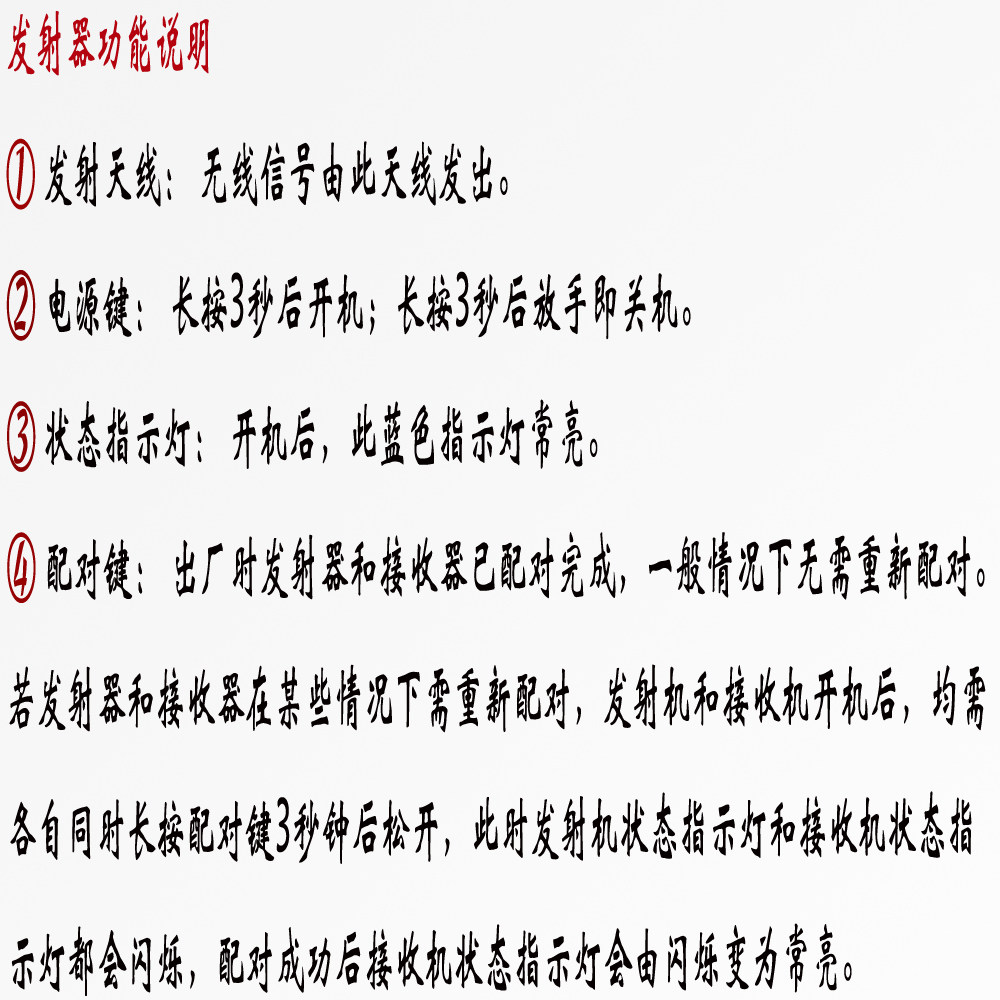 发射器功能说明

①发射天线：无线信号由此天线发出。

②电源键：长按3秒后开机；长按3秒后放手即关机。

③状态指示灯：开机后，此蓝色指示灯常亮。

④配对键：出厂时发射器和接收器已配对完成，一般情况下无需重新配对。若发射器和接收器在某些情况下需重新配对，发射机和接收机开机后，均需各自同时长按配对键3秒钟后松开，此时发射机状态指示灯和接收机状态指示灯都会闪烁，配对成功后接收机状态指示灯会由闪烁变为常亮。